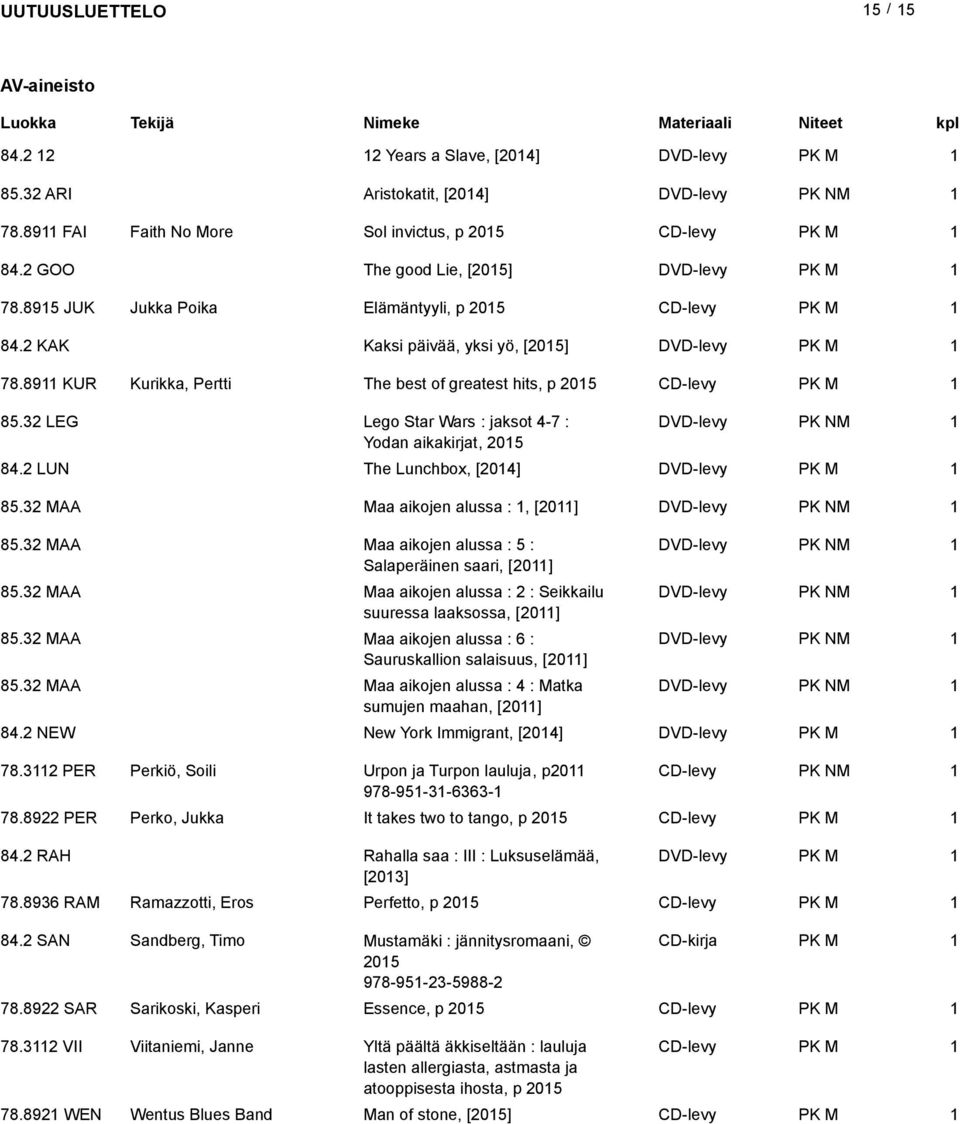 UUTUUSLUETTELO 15 / 15

AV-aineisto

| Luokka | Tekijä | Nimeke | Materiaali | Niteet | kpl |
|---|---|---|---|---|---|
| 84.2 12 | | 12 Years a Slave, [2014] | DVD-levy | PK M | 1 |
| 85.32 ARI | | Aristokatit, [2014] | DVD-levy | PK NM | 1 |
| 78.8911 FAI | Faith No More | Sol invictus, p 2015 | CD-levy | PK M | 1 |
| 84.2 GOO | | The good Lie, [2015] | DVD-levy | PK M | 1 |
| 78.8915 JUK | Jukka Poika | Elämäntyyli, p 2015 | CD-levy | PK M | 1 |
| 84.2 KAK | | Kaksi päivää, yksi yö, [2015] | DVD-levy | PK M | 1 |
| 78.8911 KUR | Kurikka, Pertti | The best of greatest hits, p 2015 | CD-levy | PK M | 1 |
| 85.32 LEG | | Lego Star Wars : jaksot 4-7 : Yodan aikakirjat, 2015 | DVD-levy | PK NM | 1 |
| 84.2 LUN | | The Lunchbox, [2014] | DVD-levy | PK M | 1 |
| 85.32 MAA | | Maa aikojen alussa : 1, [2011] | DVD-levy | PK NM | 1 |
| 85.32 MAA | | Maa aikojen alussa : 5 : Salaperäinen saari, [2011] | DVD-levy | PK NM | 1 |
| 85.32 MAA | | Maa aikojen alussa : 2 : Seikkailu suuressa laaksossa, [2011] | DVD-levy | PK NM | 1 |
| 85.32 MAA | | Maa aikojen alussa : 6 : Sauruskallion salaisuus, [2011] | DVD-levy | PK NM | 1 |
| 85.32 MAA | | Maa aikojen alussa : 4 : Matka sumujen maahan, [2011] | DVD-levy | PK NM | 1 |
| 84.2 NEW | | New York Immigrant, [2014] | DVD-levy | PK M | 1 |
| 78.3112 PER | Perkiö, Soili | Urpon ja Turpon lauluja, p2011 978-951-31-6363-1 | CD-levy | PK NM | 1 |
| 78.8922 PER | Perko, Jukka | It takes two to tango, p 2015 | CD-levy | PK M | 1 |
| 84.2 RAH | | Rahalla saa : III : Luksuselämää, [2013] | DVD-levy | PK M | 1 |
| 78.8936 RAM | Ramazzotti, Eros | Perfetto, p 2015 | CD-levy | PK M | 1 |
| 84.2 SAN | Sandberg, Timo | Mustamäki : jännitysromaani, © 2015 978-951-23-5988-2 | CD-kirja | PK M | 1 |
| 78.8922 SAR | Sarikoski, Kasperi | Essence, p 2015 | CD-levy | PK M | 1 |
| 78.3112 VII | Viitaniemi, Janne | Yltä päältä äkkiseltään : lauluja lasten allergiasta, astmasta ja atooppisesta ihosta, p 2015 | CD-levy | PK M | 1 |
| 78.8921 WEN | Wentus Blues Band | Man of stone, [2015] | CD-levy | PK M | 1 |